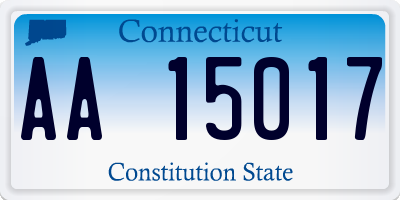 Connecticut

AA 15017

Constitution State